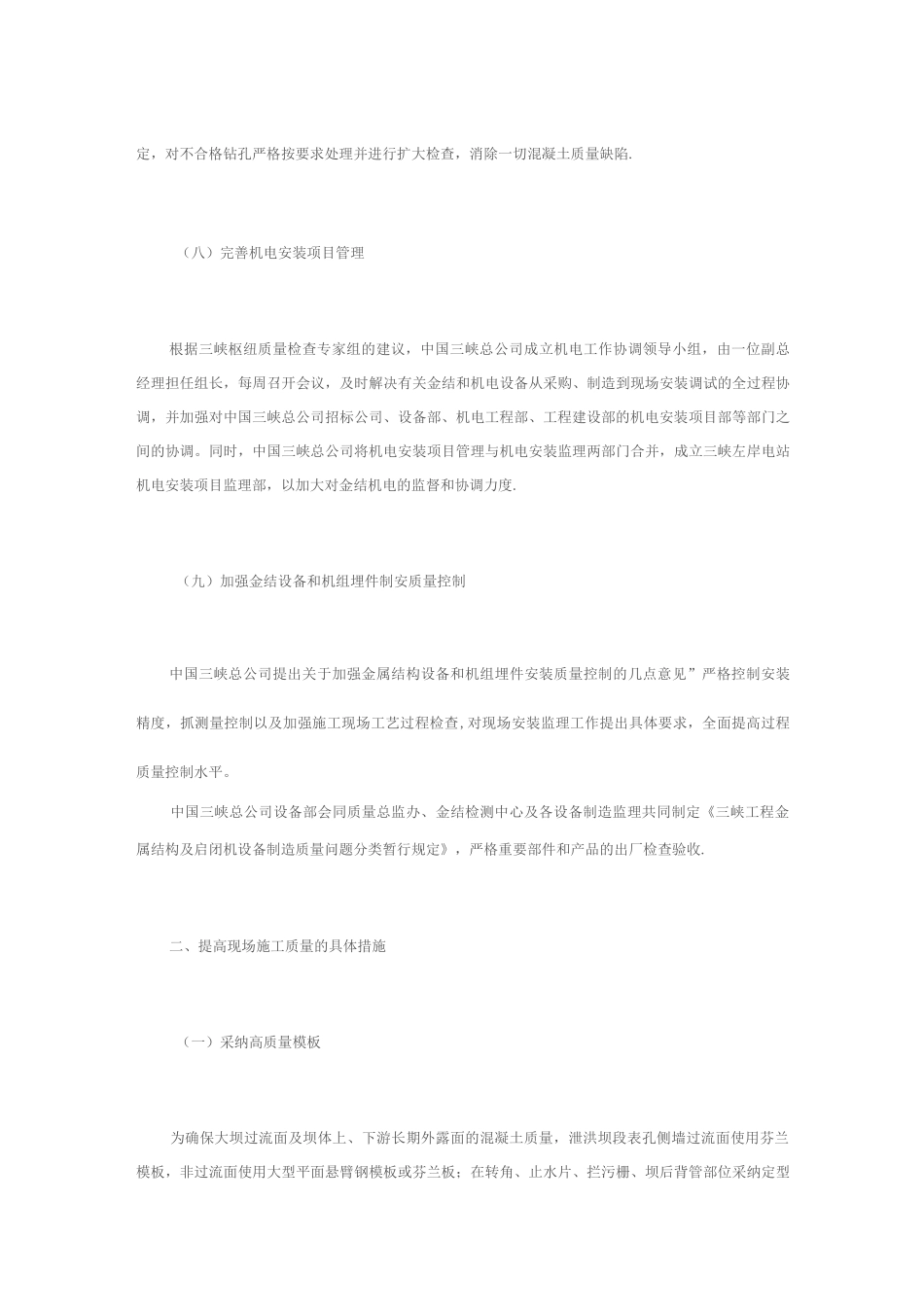 定，对不合格钻孔严格按要求处理并进行扩大检查，消除一切混凝土质量缺陷.

（八）完善机电安装项目管理

根据三峡枢纽质量检查专家组的建议，中国三峡总公司成立机电工作协调领导小组，由一位副总经理担任组长，每周召开会议，及时解决有关金结和机电设备从采购、制造到现场安装调试的全过程协调，并加强对中国三峡总公司招标公司、设备部、机电工程部、工程建设部的机电安装项目部等部门之间的协调。同时，中国三峡总公司将机电安装项目管理与机电安装监理两部门合并，成立三峡左岸电站机电安装项目监理部，以加大对金结机电的监督和协调力度.

（九）加强金结设备和机组埋件制安质量控制

中国三峡总公司提出关于加强金属结构设备和机组埋件安装质量控制的几点意见”严格控制安装精度，抓测量控制以及加强施工现场工艺过程检查,对现场安装监理工作提出具体要求，全面提高过程质量控制水平。

中国三峡总公司设备部会同质量总监办、金结检测中心及各设备制造监理共同制定《三峡工程金属结构及启闭机设备制造质量问题分类暂行规定》，严格重要部件和产品的出厂检查验收.

二、提高现场施工质量的具体措施

（一）采纳高质量模板

为确保大坝过流面及坝体上、下游长期外露面的混凝土质量，泄洪坝段表孔侧墙过流面使用芬兰模板，非过流面使用大型平面悬臂钢模板或芬兰板；在转角、止水片、拦污栅、坝后背管部位采纳定型